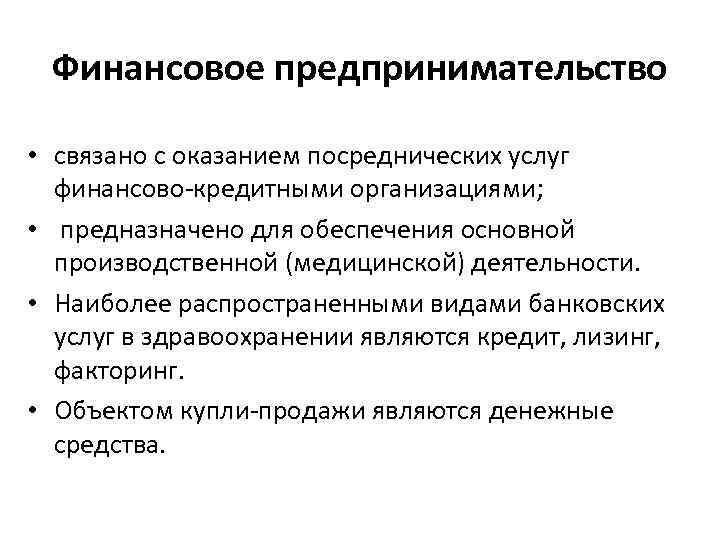 Финансовое предпринимательство

• связано с оказанием посреднических услуг финансово-кредитными организациями;
• предназначено для обеспечения основной производственной (медицинской) деятельности.
• Наиболее распространенными видами банковских услуг в здравоохранении являются кредит, лизинг, факторинг.
• Объектом купли-продажи являются денежные средства.